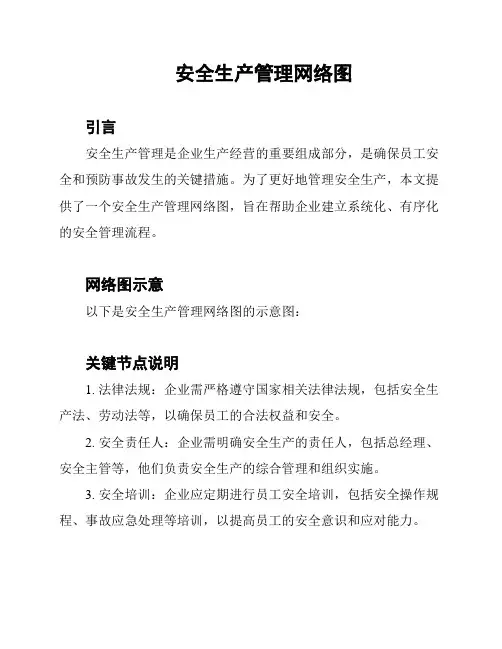 安全生产管理网络图

引言

安全生产管理是企业生产经营的重要组成部分，是确保员工安全和预防事故发生的关键措施。为了更好地管理安全生产，本文提供了一个安全生产管理网络图，旨在帮助企业建立系统化、有序化的安全管理流程。

网络图示意

以下是安全生产管理网络图的示意图：

关键节点说明

1. 法律法规：企业需严格遵守国家相关法律法规，包括安全生产法、劳动法等，以确保员工的合法权益和安全。

2. 安全责任人：企业需明确安全生产的责任人，包括总经理、安全主管等，他们负责安全生产的综合管理和组织实施。

3. 安全培训：企业应定期进行员工安全培训，包括安全操作规程、事故应急处理等培训，以提高员工的安全意识和应对能力。